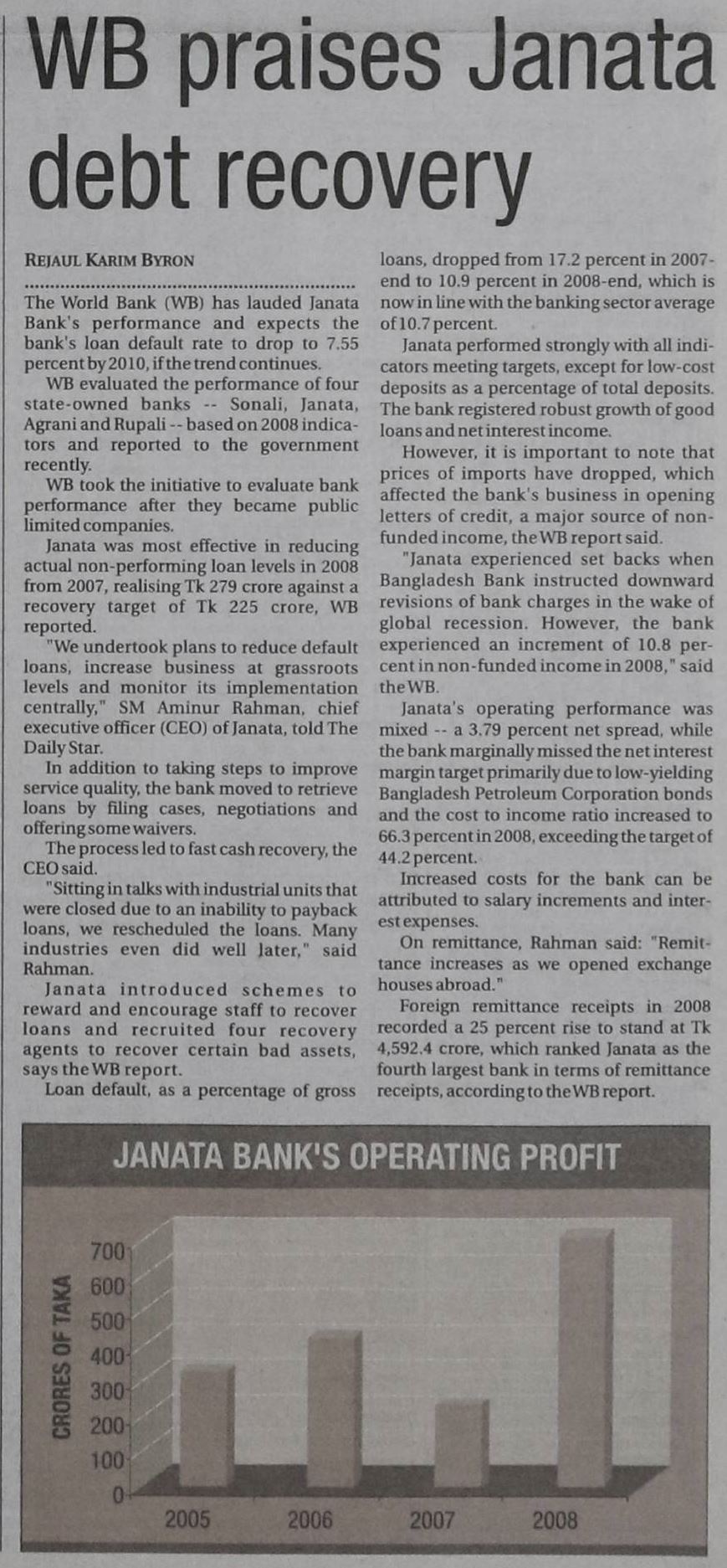 WB praises Janata debt recovery

REJAUL KARIM BYRON

The World Bank (WB) has lauded Janata Bank's performance and expects the bank's loan default rate to drop to 7.55 percent by 2010, if the trend continues.

WB evaluated the performance of four state-owned banks -- Sonali, Janata, Agrani and Rupali -- based on 2008 indicators and reported to the government recently.

WB took the initiative to evaluate bank performance after they became public limited companies.

Janata was most effective in reducing actual non-performing loan levels in 2008 from 2007, realising Tk 279 crore against a recovery target of Tk 225 crore, WB reported.

"We undertook plans to reduce default loans, increase business at grassroots levels and monitor its implementation centrally," SM Aminur Rahman, chief executive officer (CEO) of Janata, told The Daily Star.

In addition to taking steps to improve service quality, the bank moved to retrieve loans by filing cases, negotiations and offering some waivers.

The process led to fast cash recovery, the CEO said.

"Sitting in talks with industrial units that were closed due to an inability to payback loans, we rescheduled the loans. Many industries even did well later," said Rahman.

Janata introduced schemes to reward and encourage staff to recover loans and recruited four recovery agents to recover certain bad assets, says the WB report.

Loan default, as a percentage of gross loans, dropped from 17.2 percent in 2007-end to 10.9 percent in 2008-end, which is now in line with the banking sector average of 10.7 percent.

Janata performed strongly with all indicators meeting targets, except for low-cost deposits as a percentage of total deposits. The bank registered robust growth of good loans and net interest income.

However, it is important to note that prices of imports have dropped, which affected the bank's business in opening letters of credit, a major source of non-funded income, the WB report said.

"Janata experienced set backs when Bangladesh Bank instructed downward revisions of bank charges in the wake of global recession. However, the bank experienced an increment of 10.8 percent in non-funded income in 2008," said the WB.

Janata's operating performance was mixed -- a 3.79 percent net spread, while the bank marginally missed the net interest margin target primarily due to low-yielding Bangladesh Petroleum Corporation bonds and the cost to income ratio increased to 66.3 percent in 2008, exceeding the target of 44.2 percent.

Increased costs for the bank can be attributed to salary increments and interest expenses.

On remittance, Rahman said: "Remittance increases as we opened exchange houses abroad."

Foreign remittance receipts in 2008 recorded a 25 percent rise to stand at Tk 4,592.4 crore, which ranked Janata as the fourth largest bank in terms of remittance receipts, according to the WB report.

JANATA BANK'S OPERATING PROFIT

CRORES OF TAKA
700
600
500
400
300
200
100
0
2005
2006
2007
2008